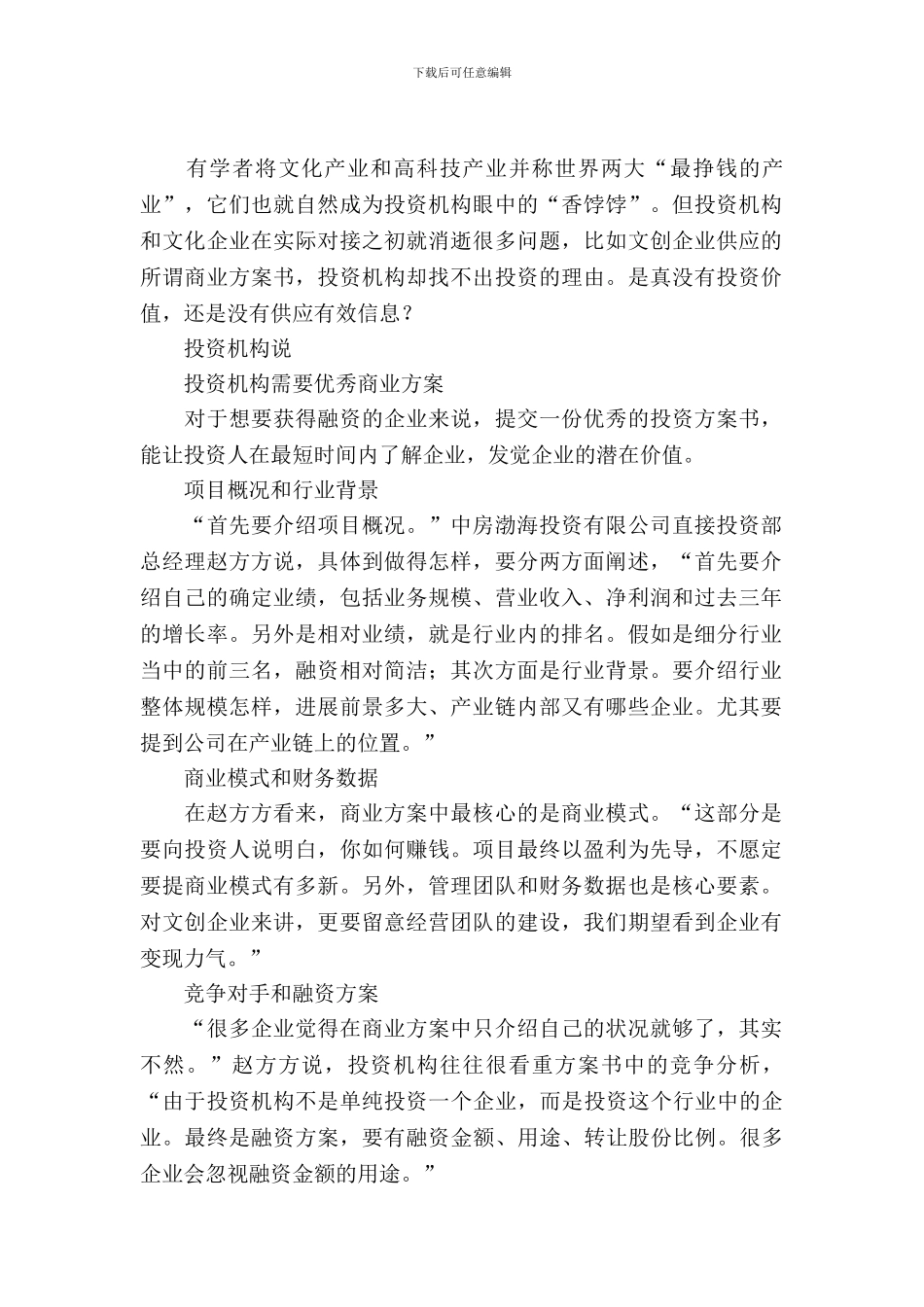 下载后可任意编辑

有学者将文化产业和高科技产业并称世界两大“最挣钱的产业”，它们也就自然成为投资机构眼中的“香饽饽”。但投资机构和文化企业在实际对接之初就消逝很多问题，比如文创企业供应的所谓商业方案书，投资机构却找不出投资的理由。是真没有投资价值，还是没有供应有效信息？

投资机构说

投资机构需要优秀商业方案

对于想要获得融资的企业来说，提交一份优秀的投资方案书，能让投资人在最短时间内了解企业，发觉企业的潜在价值。

项目概况和行业背景

“首先要介绍项目概况。”中房渤海投资有限公司直接投资部总经理赵方方说，具体到做得怎样，要分两方面阐述，“首先要介绍自己的确定业绩，包括业务规模、营业收入、净利润和过去三年的增长率。另外是相对业绩，就是行业内的排名。假如是细分行业当中的前三名，融资相对简洁；其次方面是行业背景。要介绍行业整体规模怎样，进展前景多大、产业链内部又有哪些企业。尤其要提到公司在产业链上的位置。”

商业模式和财务数据

在赵方方看来，商业方案中最核心的是商业模式。“这部分是要向投资人说明白，你如何赚钱。项目最终以盈利为先导，不愿定要提商业模式有多新。另外，管理团队和财务数据也是核心要素。对文创企业来讲，更要留意经营团队的建设，我们期望看到企业有变现力气。”

竞争对手和融资方案

“很多企业觉得在商业方案中只介绍自己的状况就够了，其实不然。”赵方方说，投资机构往往很看重方案书中的竞争分析，“由于投资机构不是单纯投资一个企业，而是投资这个行业中的企业。最终是融资方案，要有融资金额、用途、转让股份比例。很多企业会忽视融资金额的用途。”